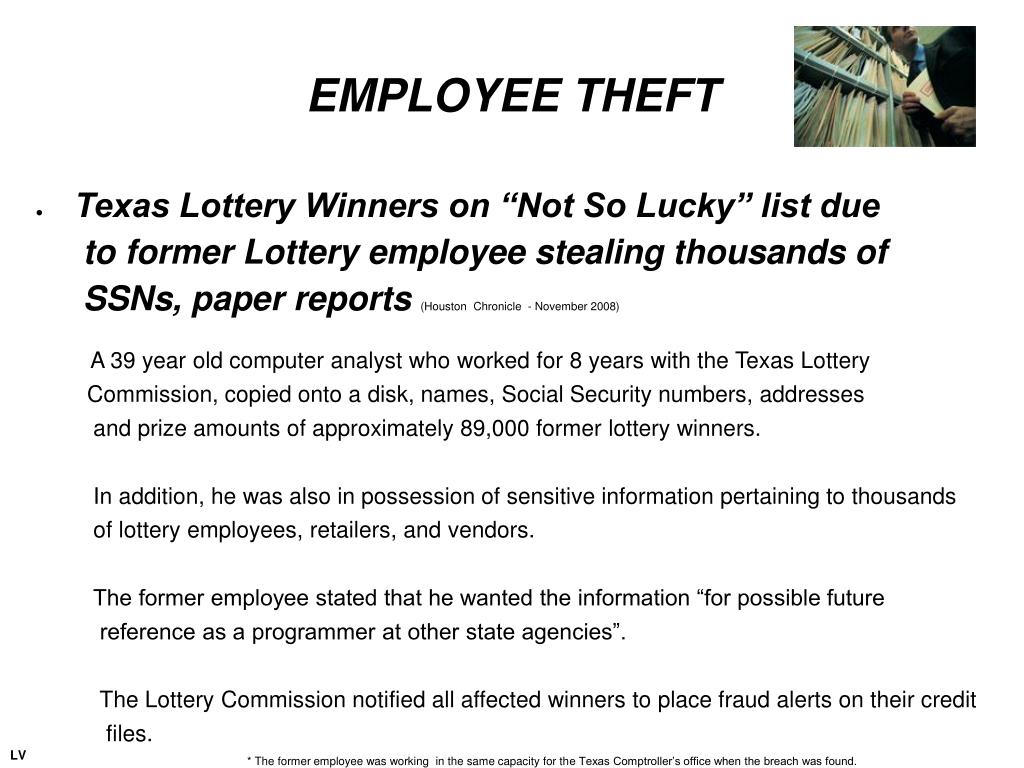 EMPLOYEE THEFT

• Texas Lottery Winners on “Not So Lucky” list due to former Lottery employee stealing thousands of SSNs, paper reports (Houston Chronicle - November 2008)

A 39 year old computer analyst who worked for 8 years with the Texas Lottery Commission, copied onto a disk, names, Social Security numbers, addresses and prize amounts of approximately 89,000 former lottery winners.

In addition, he was also in possession of sensitive information pertaining to thousands of lottery employees, retailers, and vendors.

The former employee stated that he wanted the information “for possible future reference as a programmer at other state agencies”.

The Lottery Commission notified all affected winners to place fraud alerts on their credit files.

LV

* The former employee was working in the same capacity for the Texas Comptroller’s office when the breach was found.